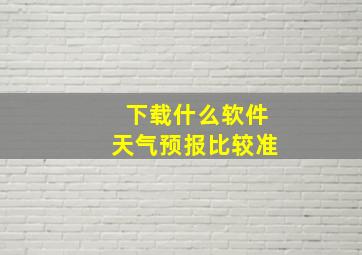 下载什么软件
天气预报比较准